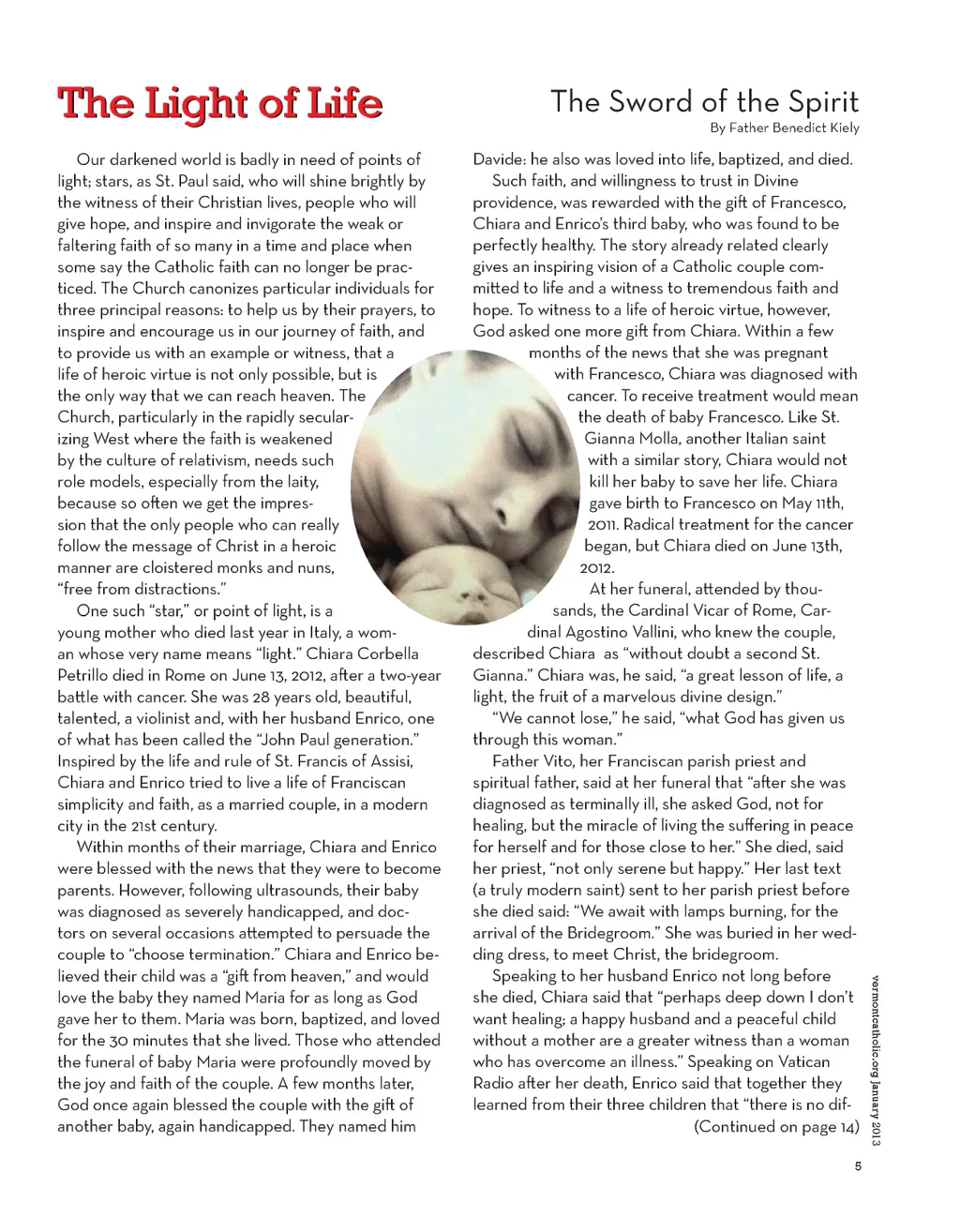 The Light of Life

The Sword of the Spirit
By Father Benedict Kiely

Our darkened world is badly in need of points of light; stars, as St. Paul said, who will shine brightly by the witness of their Christian lives, people who will give hope, and inspire and invigorate the weak or faltering faith of so many in a time and place when some say the Catholic faith can no longer be practiced. The Church canonizes particular individuals for three principal reasons: to help us by their prayers, to inspire and encourage us in our journey of faith, and to provide us with an example or witness, that a life of heroic virtue is not only possible, but is the only way that we can reach heaven. The Church, particularly in the rapidly secularizing West where the faith is weakened by the culture of relativism, needs such role models, especially from the laity, because so often we get the impression that the only people who can really follow the message of Christ in a heroic manner are cloistered monks and nuns, "free from distractions."

One such "star," or point of light, is a young mother who died last year in Italy, a woman whose very name means "light." Chiara Corbella Petrillo died in Rome on June 13, 2012, after a two-year battle with cancer. She was 28 years old, beautiful, talented, a violinist and, with her husband Enrico, one of what has been called the "John Paul generation." Inspired by the life and rule of St. Francis of Assisi, Chiara and Enrico tried to live a life of Franciscan simplicity and faith, as a married couple, in a modern city in the 21st century.

Within months of their marriage, Chiara and Enrico were blessed with the news that they were to become parents. However, following ultrasounds, their baby was diagnosed as severely handicapped, and doctors on several occasions attempted to persuade the couple to "choose termination." Chiara and Enrico believed their child was a "gift from heaven," and would love the baby they named Maria for as long as God gave her to them. Maria was born, baptized, and loved for the 30 minutes that she lived. Those who attended the funeral of baby Maria were profoundly moved by the joy and faith of the couple. A few months later, God once again blessed the couple with the gift of another baby, again handicapped. They named him Davide: he also was loved into life, baptized, and died.

Such faith, and willingness to trust in Divine providence, was rewarded with the gift of Francesco, Chiara and Enrico's third baby, who was found to be perfectly healthy. The story already related clearly gives an inspiring vision of a Catholic couple committed to life and a witness to tremendous faith and hope. To witness to a life of heroic virtue, however, God asked one more gift from Chiara. Within a few months of the news that she was pregnant with Francesco, Chiara was diagnosed with cancer. To receive treatment would mean the death of baby Francesco. Like St. Gianna Molla, another Italian saint with a similar story, Chiara would not kill her baby to save her life. Chiara gave birth to Francesco on May 11th, 2011. Radical treatment for the cancer began, but Chiara died on June 13th, 2012.

At her funeral, attended by thousands, the Cardinal Vicar of Rome, Cardinal Agostino Vallini, who knew the couple, described Chiara as "without doubt a second St. Gianna." Chiara was, he said, "a great lesson of life, a light, the fruit of a marvelous divine design."

"We cannot lose," he said, "what God has given us through this woman."

Father Vito, her Franciscan parish priest and spiritual father, said at her funeral that "after she was diagnosed as terminally ill, she asked God, not for healing, but the miracle of living the suffering in peace for herself and for those close to her." She died, said her priest, "not only serene but happy." Her last text (a truly modern saint) sent to her parish priest before she died said: "We await with lamps burning, for the arrival of the Bridegroom." She was buried in her wedding dress, to meet Christ, the bridegroom.

Speaking to her husband Enrico not long before she died, Chiara said that "perhaps deep down I don't want healing; a happy husband and a peaceful child without a mother are a greater witness than a woman who has overcome an illness." Speaking on Vatican Radio after her death, Enrico said that together they learned from their three children that "there is no dif-
(Continued on page 14)

vermontcatholic.org January 2013

5